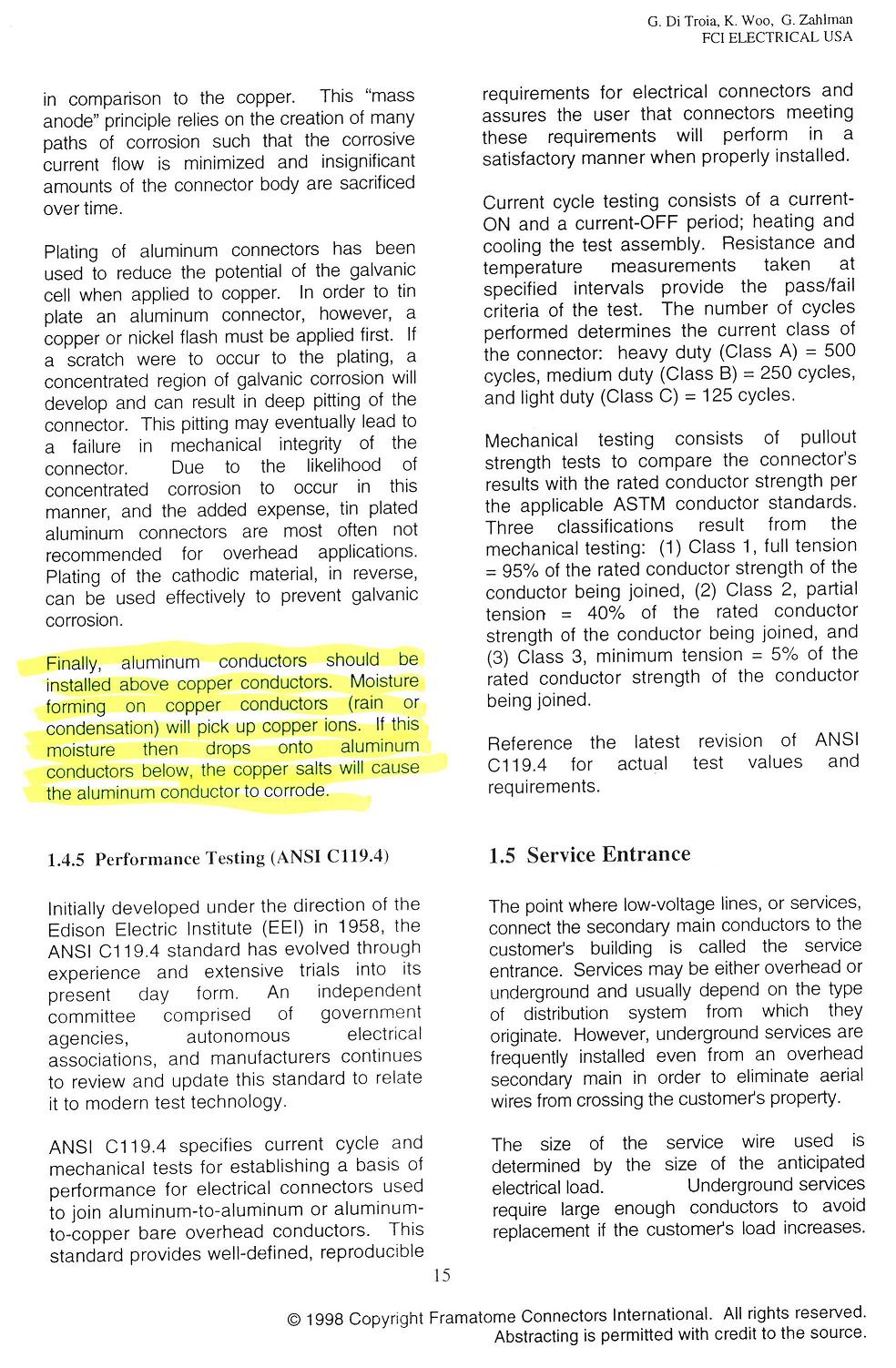 G. Di Troia, K. Woo, G. Zahlman
FCI ELECTRICAL USA

in comparison to the copper. This "mass anode" principle relies on the creation of many paths of corrosion such that the corrosive current flow is minimized and insignificant amounts of the connector body are sacrificed over time.

Plating of aluminum connectors has been used to reduce the potential of the galvanic cell when applied to copper. In order to tin plate an aluminum connector, however, a copper or nickel flash must be applied first. If a scratch were to occur to the plating, a concentrated region of galvanic corrosion will develop and can result in deep pitting of the connector. This pitting may eventually lead to a failure in mechanical integrity of the connector. Due to the likelihood of concentrated corrosion to occur in this manner, and the added expense, tin plated aluminum connectors are most often not recommended for overhead applications. Plating of the cathodic material, in reverse, can be used effectively to prevent galvanic corrosion.

Finally, aluminum conductors should be installed above copper conductors. Moisture forming on copper conductors (rain or condensation) will pick up copper ions. If this moisture then drops onto aluminum conductors below, the copper salts will cause the aluminum conductor to corrode.

1.4.5 Performance Testing (ANSI C119.4)

Initially developed under the direction of the Edison Electric Institute (EEI) in 1958, the ANSI C119.4 standard has evolved through experience and extensive trials into its present day form. An independent committee comprised of government agencies, autonomous electrical associations, and manufacturers continues to review and update this standard to relate it to modern test technology.

ANSI C119.4 specifies current cycle and mechanical tests for establishing a basis of performance for electrical connectors used to join aluminum-to-aluminum or aluminum-to-copper bare overhead conductors. This standard provides well-defined, reproducible requirements for electrical connectors and assures the user that connectors meeting these requirements will perform in a satisfactory manner when properly installed.

Current cycle testing consists of a current-ON and a current-OFF period; heating and cooling the test assembly. Resistance and temperature measurements taken at specified intervals provide the pass/fail criteria of the test. The number of cycles performed determines the current class of the connector: heavy duty (Class A) = 500 cycles, medium duty (Class B) = 250 cycles, and light duty (Class C) = 125 cycles.

Mechanical testing consists of pullout strength tests to compare the connector's results with the rated conductor strength per the applicable ASTM conductor standards. Three classifications result from the mechanical testing: (1) Class 1, full tension = 95% of the rated conductor strength of the conductor being joined, (2) Class 2, partial tension = 40% of the rated conductor strength of the conductor being joined, and (3) Class 3, minimum tension = 5% of the rated conductor strength of the conductor being joined.

Reference the latest revision of ANSI C119.4 for actual test values and requirements.

1.5 Service Entrance

The point where low-voltage lines, or services, connect the secondary main conductors to the customer's building is called the service entrance. Services may be either overhead or underground and usually depend on the type of distribution system from which they originate. However, underground services are frequently installed even from an overhead secondary main in order to eliminate aerial wires from crossing the customer's property.

The size of the service wire used is determined by the size of the anticipated electrical load. Underground services require large enough conductors to avoid replacement if the customer's load increases.

15

© 1998 Copyright Framatome Connectors International. All rights reserved. Abstracting is permitted with credit to the source.